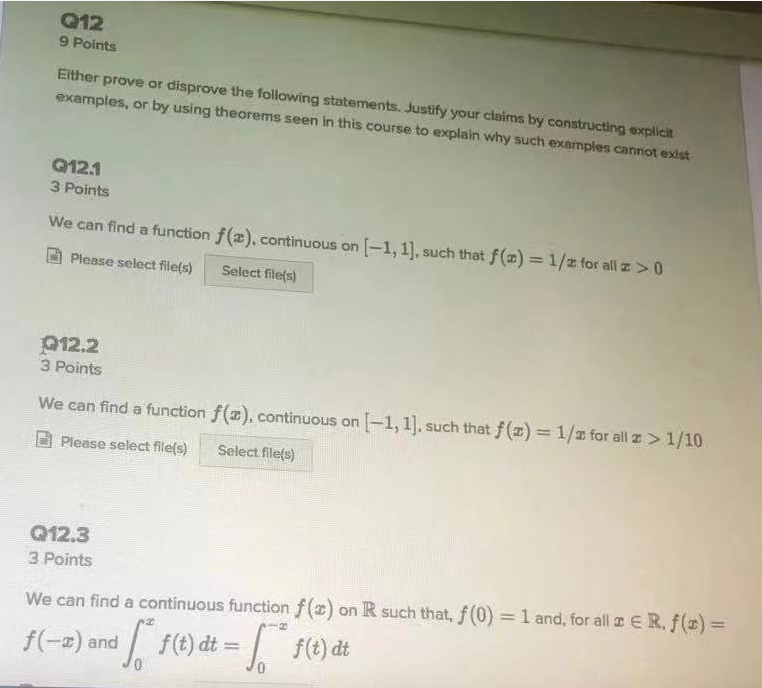 Q12
9 Points

Either prove or disprove the following statements. Justify your claims by constructing explicit examples, or by using theorems seen in this course to explain why such examples cannot exist

Q12.1
3 Points

We can find a function $f(x)$, continuous on $[-1, 1]$, such that $f(x) = 1/x$ for all $x > 0$

Please select file(s)
Select file(s)

Q12.2
3 Points

We can find a function $f(x)$, continuous on $[-1, 1]$, such that $f(x) = 1/x$ for all $x > 1/10$

Please select file(s)
Select file(s)

Q12.3
3 Points

We can find a continuous function $f(x)$ on $\mathbb{R}$ such that, $f(0) = 1$ and, for all $x \in \mathbb{R}$, $f(x) = f(-x)$ and $\int_0^x f(t)\,dt = \int_0^{-x} f(t)\,dt$